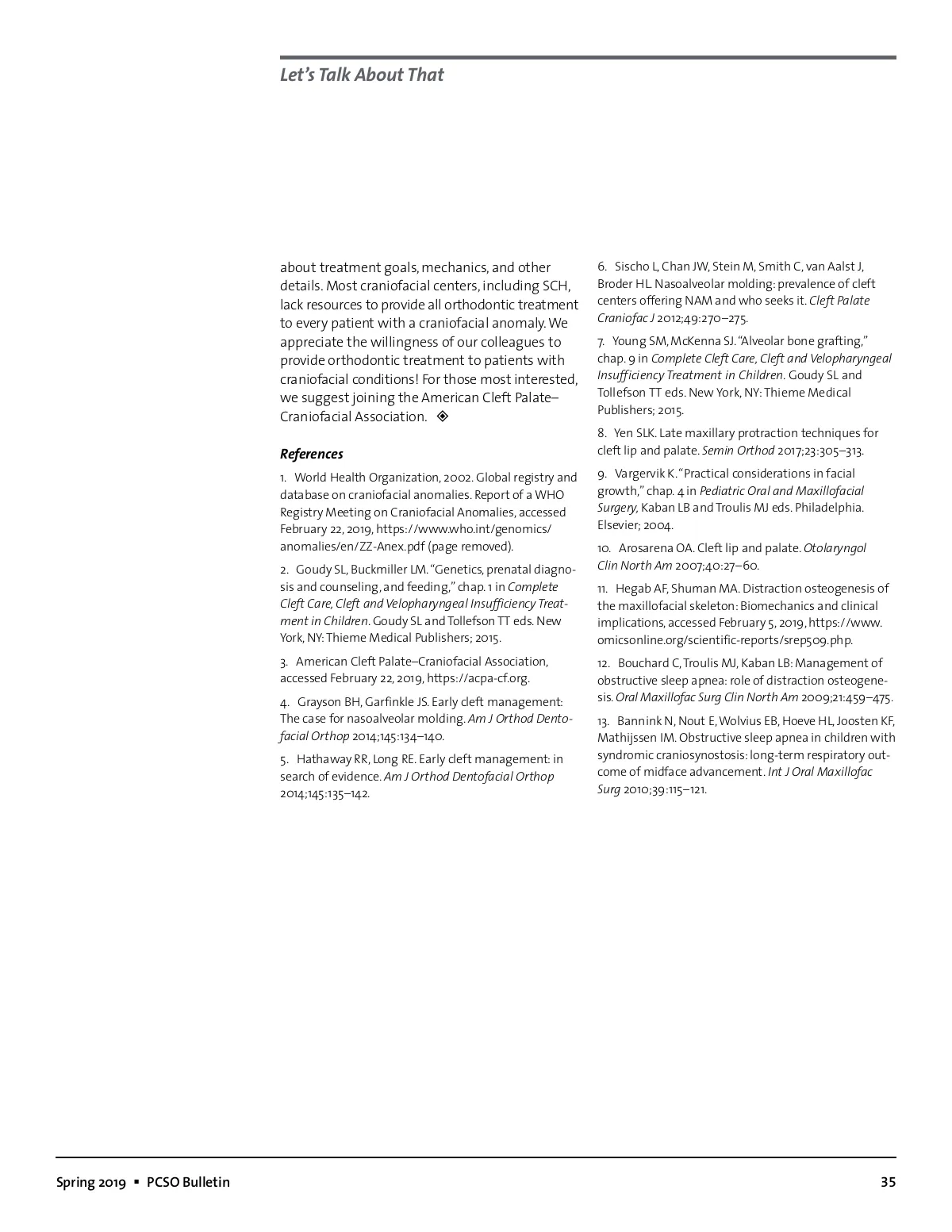 Let's Talk About That

about treatment goals, mechanics, and other details. Most craniofacial centers, including SCH, lack resources to provide all orthodontic treatment to every patient with a craniofacial anomaly. We appreciate the willingness of our colleagues to provide orthodontic treatment to patients with craniofacial conditions! For those most interested, we suggest joining the American Cleft Palate–Craniofacial Association. ◈

References

1. World Health Organization, 2002. Global registry and database on craniofacial anomalies. Report of a WHO Registry Meeting on Craniofacial Anomalies, accessed February 22, 2019, https://www.who.int/genomics/anomalies/en/ZZ-Anex.pdf (page removed).

2. Goudy SL, Buckmiller LM. "Genetics, prenatal diagnosis and counseling, and feeding," chap. 1 in Complete Cleft Care, Cleft and Velopharyngeal Insufficiency Treatment in Children. Goudy SL and Tollefson TT eds. New York, NY: Thieme Medical Publishers; 2015.

3. American Cleft Palate–Craniofacial Association, accessed February 22, 2019, https://acpa-cf.org.

4. Grayson BH, Garfinkle JS. Early cleft management: The case for nasoalveolar molding. Am J Orthod Dentofacial Orthop 2014;145:134–140.

5. Hathaway RR, Long RE. Early cleft management: in search of evidence. Am J Orthod Dentofacial Orthop 2014;145:135–142.

6. Sischo L, Chan JW, Stein M, Smith C, van Aalst J, Broder HL. Nasoalveolar molding: prevalence of cleft centers offering NAM and who seeks it. Cleft Palate Craniofac J 2012;49:270–275.

7. Young SM, McKenna SJ. "Alveolar bone grafting," chap. 9 in Complete Cleft Care, Cleft and Velopharyngeal Insufficiency Treatment in Children. Goudy SL and Tollefson TT eds. New York, NY: Thieme Medical Publishers; 2015.

8. Yen SLK. Late maxillary protraction techniques for cleft lip and palate. Semin Orthod 2017;23:305–313.

9. Vargervik K. "Practical considerations in facial growth," chap. 4 in Pediatric Oral and Maxillofacial Surgery, Kaban LB and Troulis MJ eds. Philadelphia. Elsevier; 2004.

10. Arosarena OA. Cleft lip and palate. Otolaryngol Clin North Am 2007;40:27–60.

11. Hegab AF, Shuman MA. Distraction osteogenesis of the maxillofacial skeleton: Biomechanics and clinical implications, accessed February 5, 2019, https://www.omicsonline.org/scientific-reports/srep509.php.

12. Bouchard C, Troulis MJ, Kaban LB: Management of obstructive sleep apnea: role of distraction osteogenesis. Oral Maxillofac Surg Clin North Am 2009;21:459–475.

13. Bannink N, Nout E, Wolvius EB, Hoeve HL, Joosten KF, Mathijssen IM. Obstructive sleep apnea in children with syndromic craniosynostosis: long-term respiratory outcome of midface advancement. Int J Oral Maxillofac Surg 2010;39:115–121.

Spring 2019 ▪ PCSO Bulletin

35